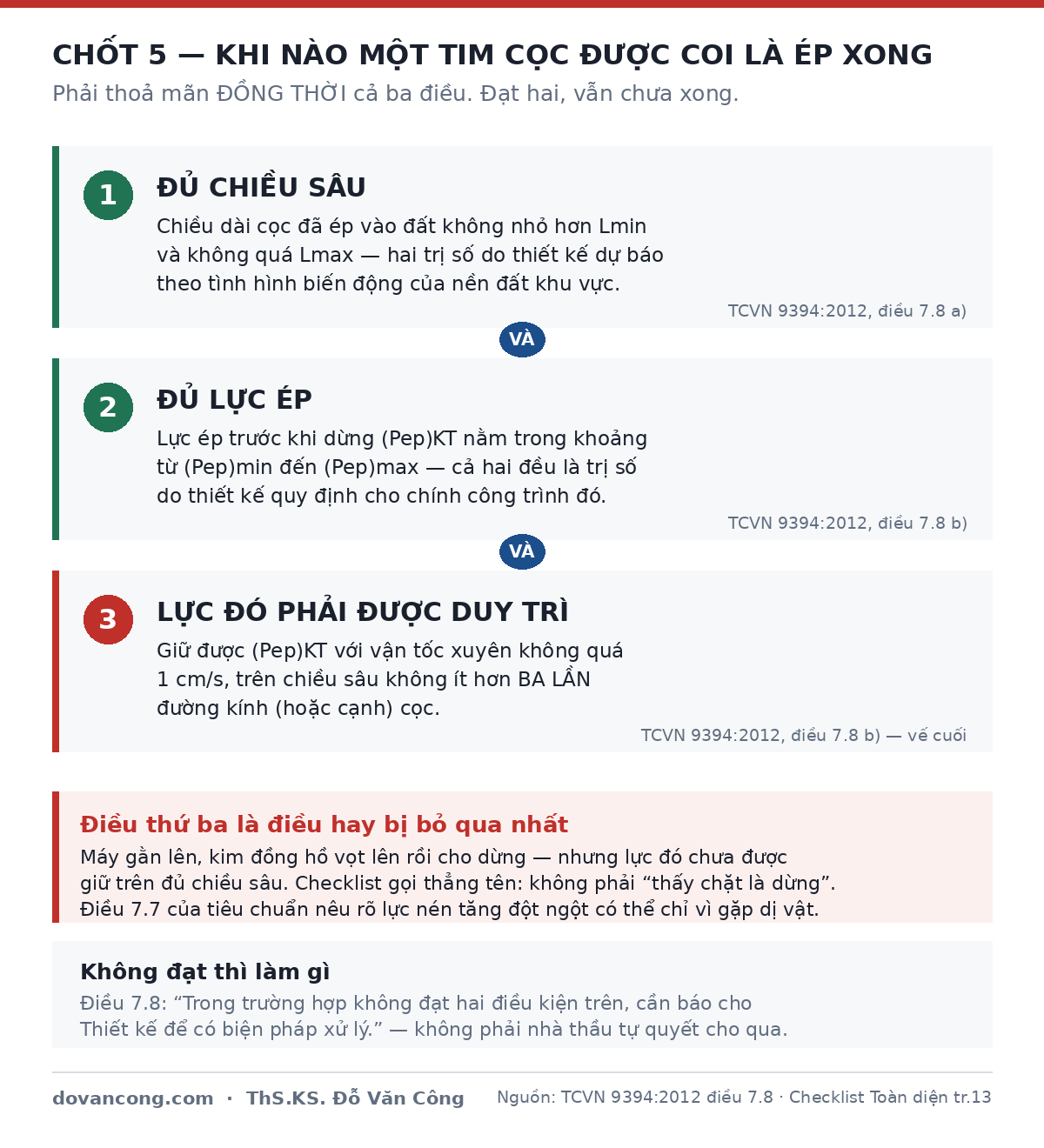 CHỐT 5 — KHI NÀO MỘT TIM CỌC ĐƯỢC COI LÀ ÉP XONG

Phải thoả mãn ĐỒNG THỜI cả ba điều. Đạt hai, vẫn chưa xong.

1

ĐỦ CHIỀU SÂU

Chiều dài cọc đã ép vào đất không nhỏ hơn Lmin và không quá Lmax — hai trị số do thiết kế dự báo theo tình hình biến động của nền đất khu vực.

TCVN 9394:2012, điều 7.8 a)

VÀ

2

ĐỦ LỰC ÉP

Lực ép trước khi dừng (Pep)KT nằm trong khoảng từ (Pep)min đến (Pep)max — cả hai đều là trị số do thiết kế quy định cho chính công trình đó.

TCVN 9394:2012, điều 7.8 b)

VÀ

3

LỰC ĐÓ PHẢI ĐƯỢC DUY TRÌ

Giữ được (Pep)KT với vận tốc xuyên không quá 1 cm/s, trên chiều sâu không ít hơn BA LẦN đường kính (hoặc cạnh) cọc.

TCVN 9394:2012, điều 7.8 b) — vế cuối

Điều thứ ba là điều hay bị bỏ qua nhất

Máy gằn lên, kim đồng hồ vọt lên rồi cho dừng — nhưng lực đó chưa được giữ trên đủ chiều sâu. Checklist gọi thẳng tên: không phải “thấy chặt là dừng”. Điều 7.7 của tiêu chuẩn nêu rõ lực nén tăng đột ngột có thể chỉ vì gặp dị vật.

Không đạt thì làm gì

Điều 7.8: “Trong trường hợp không đạt hai điều kiện trên, cần báo cho Thiết kế để có biện pháp xử lý.” — không phải nhà thầu tự quyết cho qua.

dovancong.com · ThS.KS. Đỗ Văn Công

Nguồn: TCVN 9394:2012 điều 7.8 · Checklist Toàn diện tr.13